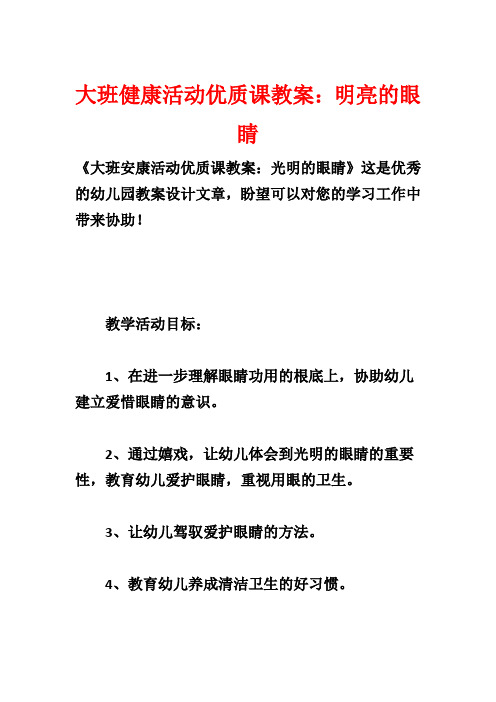 大班健康活动优质课教案：明亮的眼睛

《大班安康活动优质课教案：光明的眼睛》这是优秀的幼儿园教案设计文章，盼望可以对您的学习工作中带来协助！

教学活动目标：

1、在进一步理解眼睛功用的根底上，协助幼儿建立爱惜眼睛的意识。

2、通过嬉戏，让幼儿体会到光明的眼睛的重要性，教育幼儿爱护眼睛，重视用眼的卫生。

3、让幼儿驾驭爱护眼睛的方法。

4、教育幼儿养成清洁卫生的好习惯。